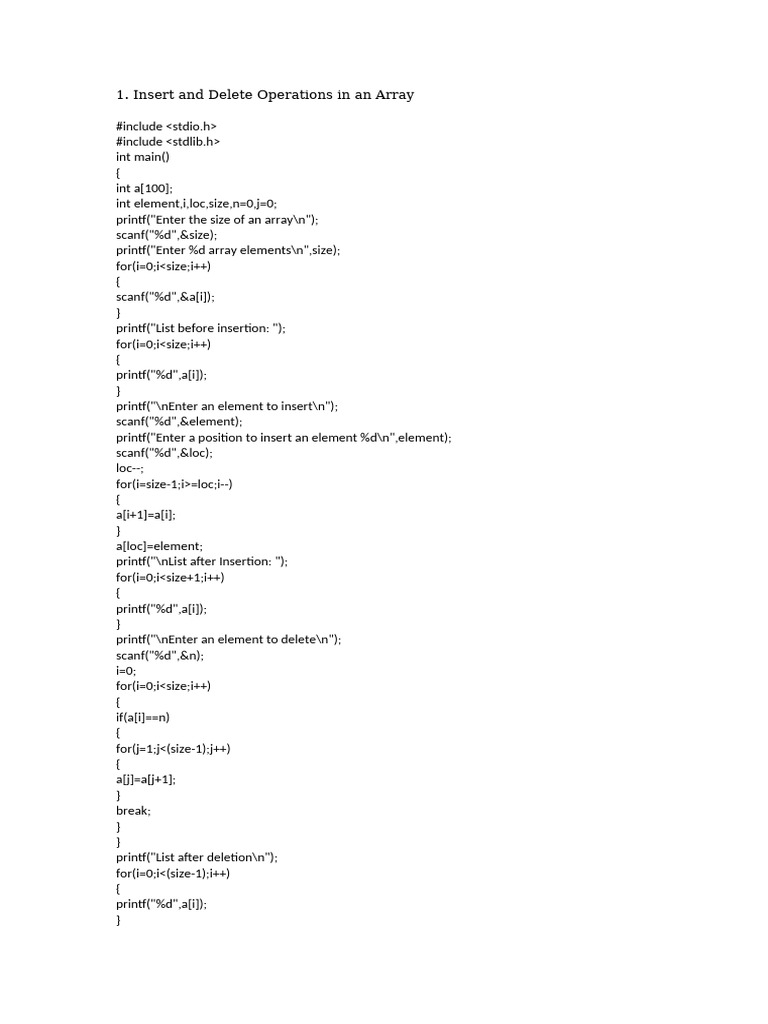 1. Insert and Delete Operations in an Array

#include <stdio.h>
#include <stdlib.h>
int main()
{
int a[100];
int element,i,loc,size,n=0,j=0;
printf("Enter the size of an array\n");
scanf("%d",&size);
printf("Enter %d array elements\n",size);
for(i=0;i<size;i++)
{
scanf("%d",&a[i]);
}
printf("List before insertion: ");
for(i=0;i<size;i++)
{
printf("%d",a[i]);
}
printf("\nEnter an element to insert\n");
scanf("%d",&element);
printf("Enter a position to insert an element %d\n",element);
scanf("%d",&loc);
loc--;
for(i=size-1;i>=loc;i--)
{
a[i+1]=a[i];
}
a[loc]=element;
printf("\nList after Insertion: ");
for(i=0;i<size+1;i++)
{
printf("%d",a[i]);
}
printf("\nEnter an element to delete\n");
scanf("%d",&n);
i=0;
for(i=0;i<size;i++)
{
if(a[i]==n)
{
for(j=1;j<(size-1);j++)
{
a[j]=a[j+1];
}
break;
}
}
printf("List after deletion\n");
for(i=0;i<(size-1);i++)
{
printf("%d",a[i]);
}